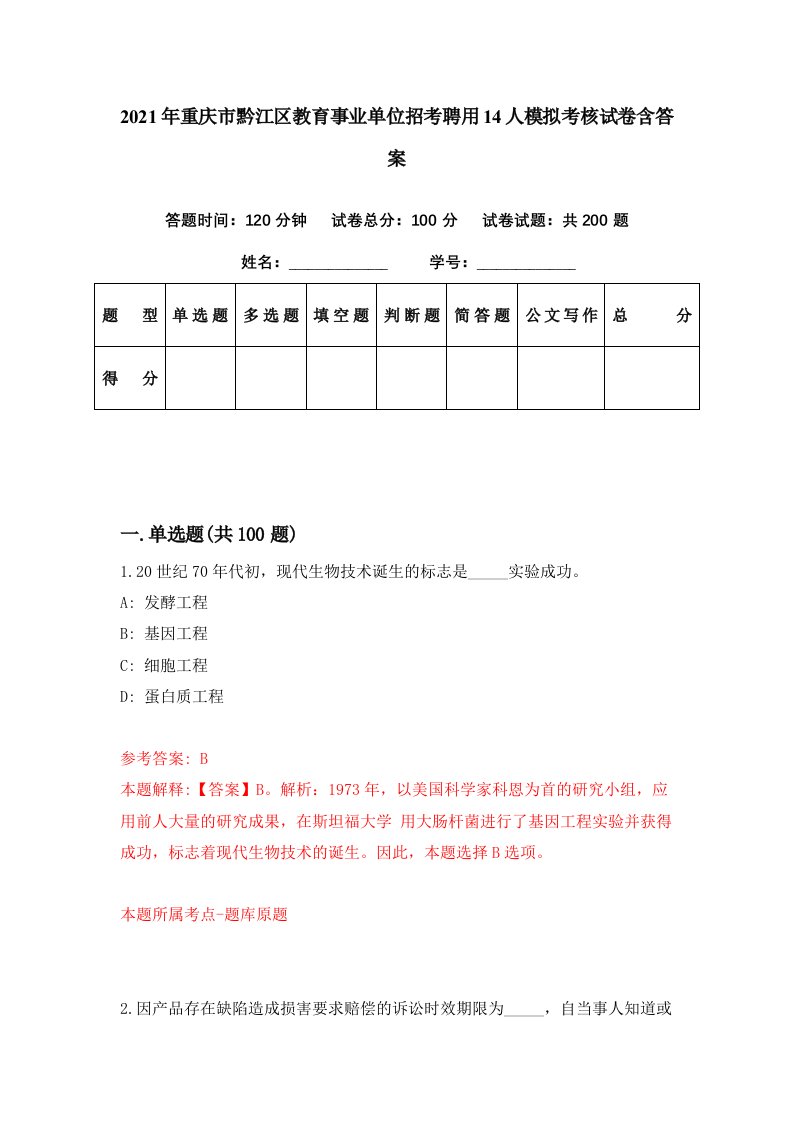 2021年重庆市黔江区教育事业单位招考聘用14人模拟考核试卷含答案

答题时间：120分钟　试卷总分：100分　试卷试题：共200题

姓名：____________　学号：____________

| 题　型 | 单选题 | 多选题 | 填空题 | 判断题 | 简答题 | 公文写作 | 总　分 |
|---|---|---|---|---|---|---|---|
| 得　分 | | | | | | | |

一.单选题(共100题)

1.20世纪70年代初，现代生物技术诞生的标志是_____实验成功。

A: 发酵工程

B: 基因工程

C: 细胞工程

D: 蛋白质工程

参考答案: B

本题解释:【答案】B。解析：1973年，以美国科学家科恩为首的研究小组，应用前人大量的研究成果，在斯坦福大学 用大肠杆菌进行了基因工程实验并获得成功，标志着现代生物技术的诞生。因此，本题选择B选项。

本题所属考点-题库原题

2.因产品存在缺陷造成损害要求赔偿的诉讼时效期限为_____，自当事人知道或